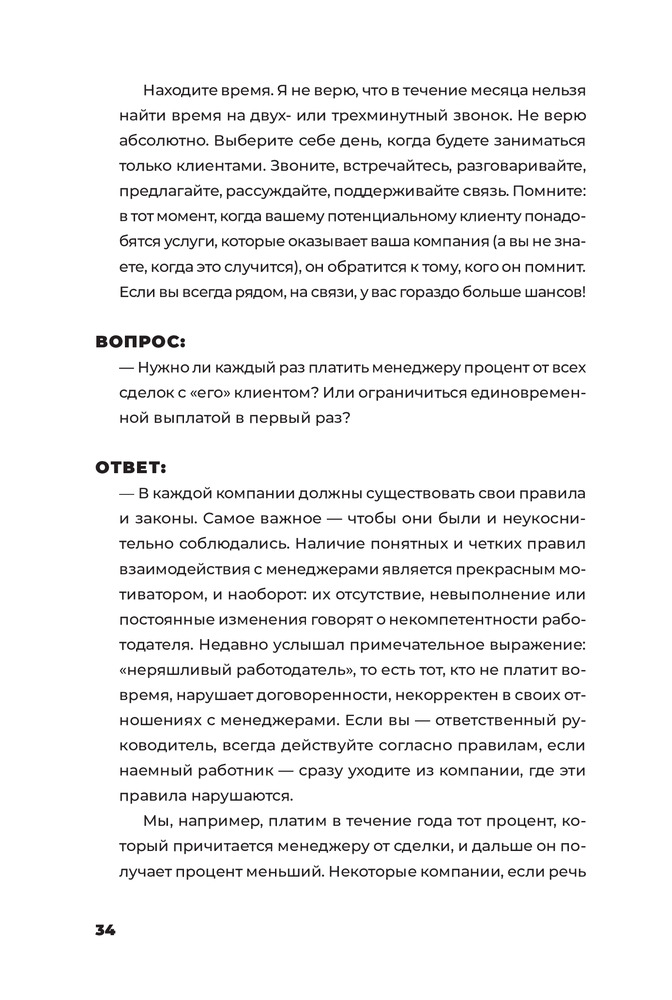 Находите время. Я не верю, что в течение месяца нельзя найти время на двух- или трехминутный звонок. Не верю абсолютно. Выберите себе день, когда будете заниматься только клиентами. Звоните, встречайтесь, разговаривайте, предлагайте, рассуждайте, поддерживайте связь. Помните: в тот момент, когда вашему потенциальному клиенту понадобятся услуги, которые оказывает ваша компания (а вы не знаете, когда это случится), он обратится к тому, кого он помнит. Если вы всегда рядом, на связи, у вас гораздо больше шансов!

ВОПРОС:
— Нужно ли каждый раз платить менеджеру процент от всех сделок с «его» клиентом? Или ограничиться единовременной выплатой в первый раз?

ОТВЕТ:
— В каждой компании должны существовать свои правила и законы. Самое важное — чтобы они были и неукоснительно соблюдались. Наличие понятных и четких правил взаимодействия с менеджерами является прекрасным мотиватором, и наоборот: их отсутствие, невыполнение или постоянные изменения говорят о некомпетентности работодателя. Недавно услышал примечательное выражение: «неряшливый работодатель», то есть тот, кто не платит вовремя, нарушает договоренности, некорректен в своих отношениях с менеджерами. Если вы — ответственный руководитель, всегда действуйте согласно правилам, если наемный работник — сразу уходите из компании, где эти правила нарушаются.

Мы, например, платим в течение года тот процент, который причитается менеджеру от сделки, и дальше он получает процент меньший. Некоторые компании, если речь

34